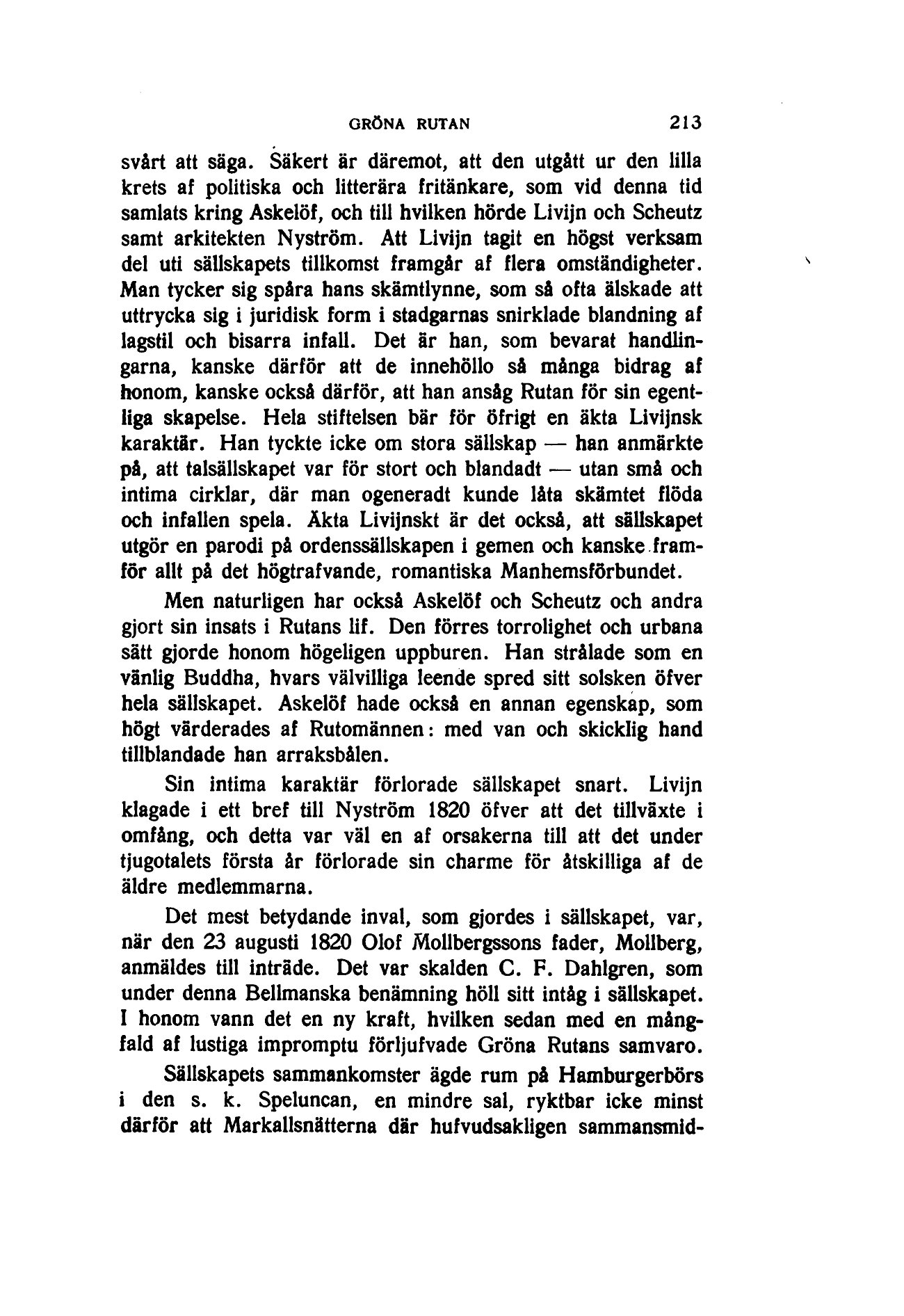 GRÖNA RUTAN 213

svårt att säga. Säkert är däremot, att den utgått ur den lilla krets af politiska och litterära fritänkare, som vid denna tid samlats kring Askelöf, och till hvilken hörde Livijn och Scheutz samt arkitekten Nyström. Att Livijn tagit en högst verksam del uti sällskapets tillkomst framgår af flera omständigheter. Man tycker sig spåra hans skämtlynne, som så ofta älskade att uttrycka sig i juridisk form i stadgarnas snirklade blandning af lagstil och bisarra infall. Det är han, som bevarat handlingarna, kanske därför att de innehöllo så många bidrag af honom, kanske också därför, att han ansåg Rutan för sin egentliga skapelse. Hela stiftelsen bär för öfrigt en äkta Livijnsk karaktär. Han tyckte icke om stora sällskap — han anmärkte på, att talsällskapet var för stort och blandadt — utan små och intima cirklar, där man ogeneradt kunde låta skämtet flöda och infallen spela. Äkta Livijnskt är det också, att sällskapet utgör en parodi på ordenssällskapen i gemen och kanske framför allt på det högtrafvande, romantiska Manhemsförbundet.

Men naturligen har också Askelöf och Scheutz och andra gjort sin insats i Rutans lif. Den förres torrolighet och urbana sätt gjorde honom högeligen uppburen. Han strålade som en vänlig Buddha, hvars välvilliga leende spred sitt solsken öfver hela sällskapet. Askelöf hade också en annan egenskap, som högt värderades af Rutomännen: med van och skicklig hand tillblandade han arraksbålen.

Sin intima karaktär förlorade sällskapet snart. Livijn klagade i ett bref till Nyström 1820 öfver att det tillväxte i omfång, och detta var väl en af orsakerna till att det under tjugotalets första år förlorade sin charme för åtskilliga af de äldre medlemmarna.

Det mest betydande inval, som gjordes i sällskapet, var, när den 23 augusti 1820 Olof Mollbergssons fader, Mollberg, anmäldes till inträde. Det var skalden C. F. Dahlgren, som under denna Bellmanska benämning höll sitt intåg i sällskapet. I honom vann det en ny kraft, hvilken sedan med en mångfald af lustiga impromptu förljufvade Gröna Rutans samvaro.

Sällskapets sammankomster ägde rum på Hamburgerbörs i den s. k. Speluncan, en mindre sal, ryktbar icke minst därför att Markallsnätterna där hufvudsakligen sammansmid-